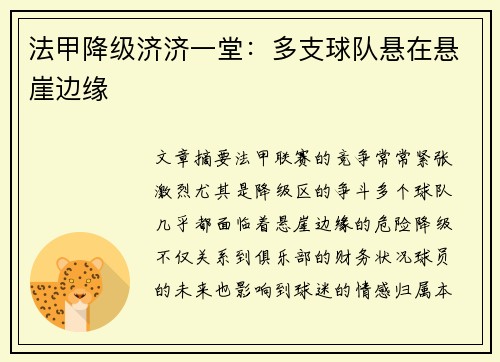 法甲降级济济一堂：多支球队悬在悬崖边缘

文章摘要法甲联赛的竞争常常紧张激烈尤其是降级区的争斗多个球队几乎都面临着悬崖边缘的危险降级不仅关系到俱乐部的财务状况球员的未来也影响到球迷的情感归属本